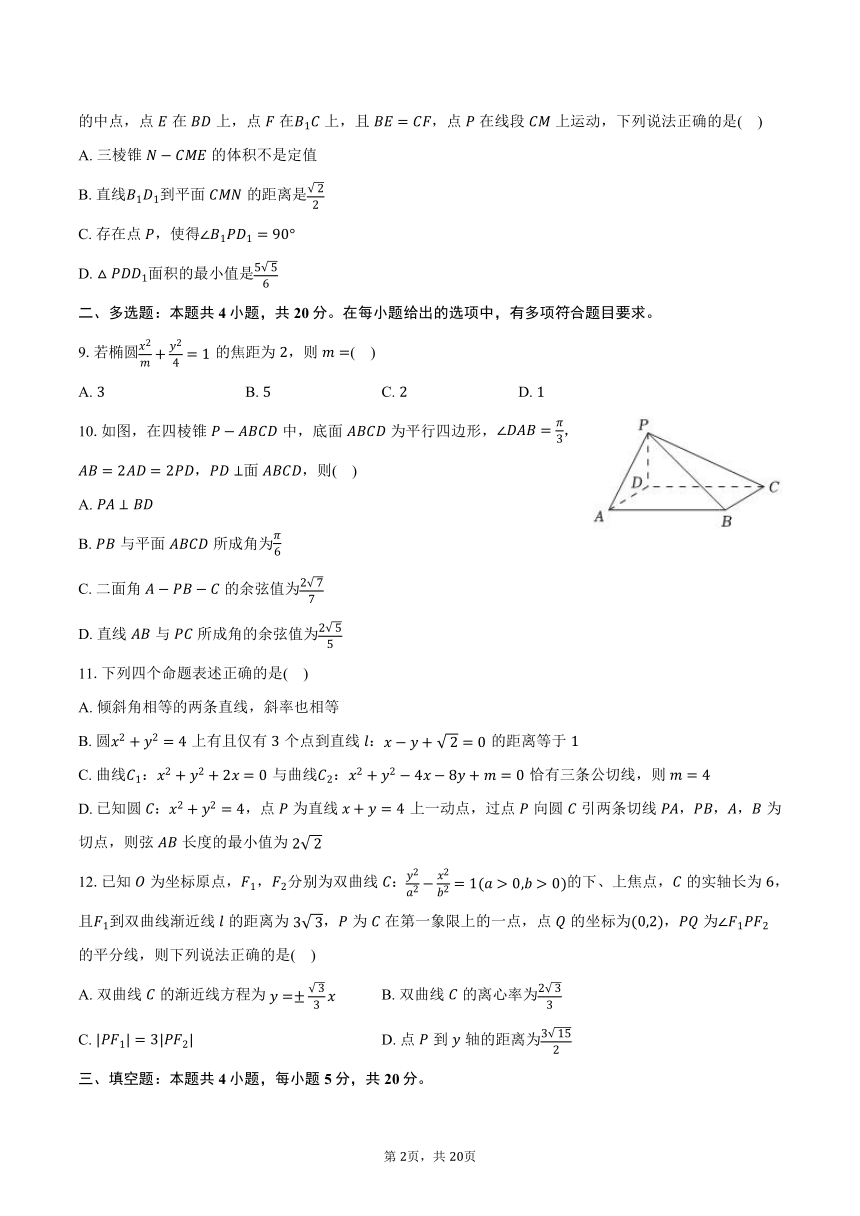 的中点，点 $E$ 在 $BD$ 上，点 $F$ 在$B_1C$ 上，且 $BE=CF$，点 $P$ 在线段 $CM$ 上运动，下列说法正确的是(    )

A. 三棱锥 $N-CME$ 的体积不是定值

B. 直线$B_1D_1$到平面 $CMN$ 的距离是$\frac{\sqrt{2}}{2}$

C. 存在点 $P$，使得$\angle B_1PD_1=90°$

D. $\triangle PDD_1$面积的最小值是$\frac{5\sqrt{5}}{6}$

二、多选题：本题共 4 小题，共 20 分。在每小题给出的选项中，有多项符合题目要求。

9. 若椭圆$\frac{x^2}{m}+\frac{y^2}{4}=1$ 的焦距为 2，则 $m=$(    )

A. 3　　B. 5　　C. 2　　D. 1

10. 如图，在四棱锥 $P-ABCD$ 中，底面 $ABCD$ 为平行四边形，$\angle DAB=\frac{\pi}{3}$，$AB=2AD=2PD$，$PD\perp$面 $ABCD$，则(    )

P D C A B

A. $PA\perp BD$

B. $PB$ 与平面 $ABCD$ 所成角为$\frac{\pi}{6}$

C. 二面角 $A-PB-C$ 的余弦值为$\frac{2\sqrt{7}}{7}$

D. 直线 $AB$ 与 $PC$ 所成角的余弦值为$\frac{2\sqrt{5}}{5}$

11. 下列四个命题表述正确的是(    )

A. 倾斜角相等的两条直线，斜率也相等

B. 圆$x^2+y^2=4$ 上有且仅有 3 个点到直线 $l$：$x-y+\sqrt{2}=0$ 的距离等于 1

C. 曲线$C_1$：$x^2+y^2+2x=0$ 与曲线$C_2$：$x^2+y^2-4x-8y+m=0$ 恰有三条公切线，则 $m=4$

D. 已知圆 $C$：$x^2+y^2=4$，点 $P$ 为直线 $x+y=4$ 上一动点，过点 $P$ 向圆 $C$ 引两条切线 $PA$，$PB$，$A$，$B$ 为切点，则弦 $AB$ 长度的最小值为 $2\sqrt{2}$

12. 已知 $O$ 为坐标原点，$F_1$，$F_2$分别为双曲线 $C$：$\frac{y^2}{a^2}-\frac{x^2}{b^2}=1(a>0,b>0)$的下、上焦点，$C$ 的实轴长为 6，且$F_1$到双曲线渐近线 $l$ 的距离为 $3\sqrt{3}$，$P$ 为 $C$ 在第一象限上的一点，点 $Q$ 的坐标为$(0,2)$，$PQ$ 为$\angle F_1PF_2$的平分线，则下列说法正确的是(    )

A. 双曲线 $C$ 的渐近线方程为 $y=\pm\frac{\sqrt{3}}{3}x$　　B. 双曲线 $C$ 的离心率为$\frac{2\sqrt{3}}{3}$

C. $|PF_1|=3|PF_2|$　　D. 点 $P$ 到 $y$ 轴的距离为$\frac{3\sqrt{15}}{2}$

三、填空题：本题共 4 小题，每小题 5 分，共 20 分。

第 2页，共 20页